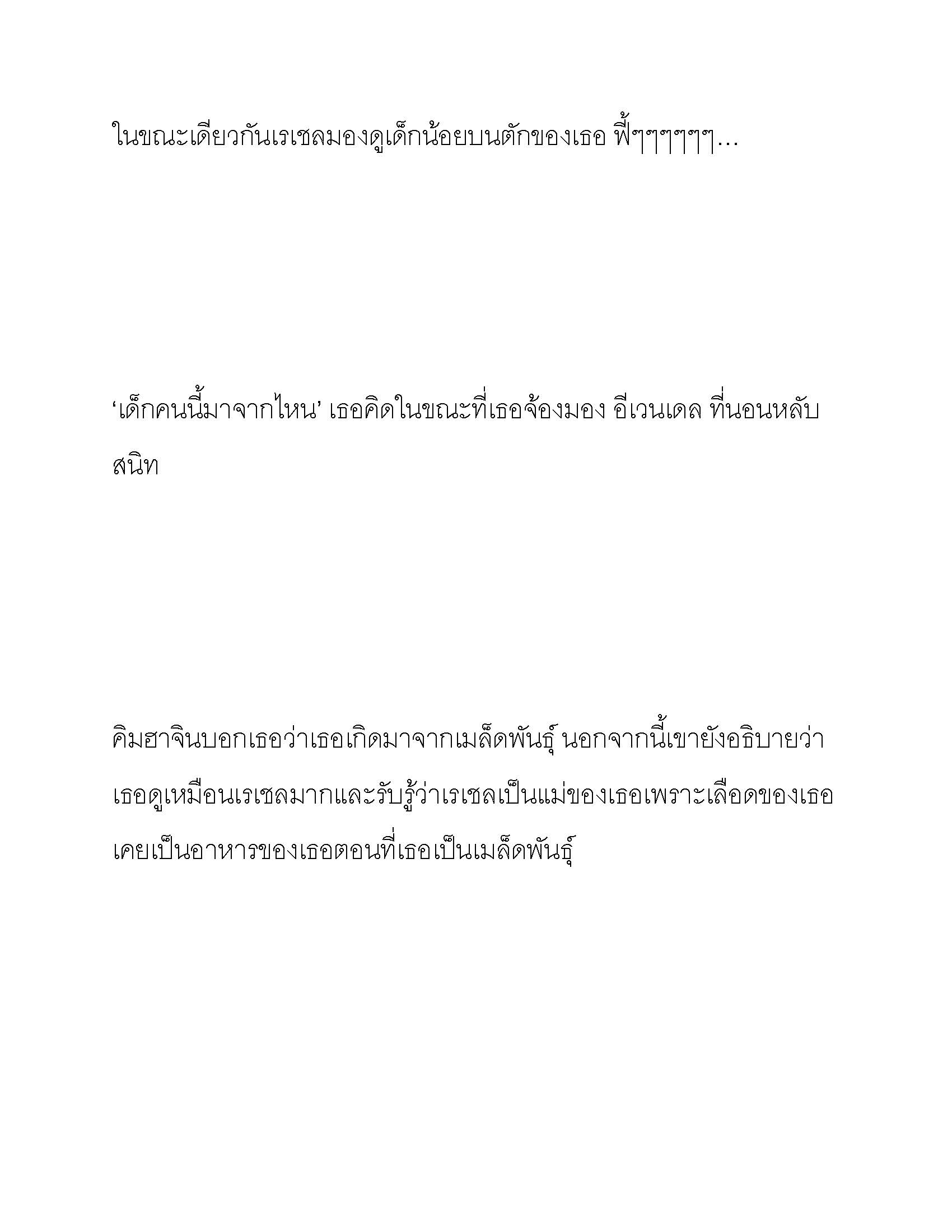 ในขณะเดียวกันเรเชลมองดูเด็กน้อยบนตักของเธอ ฟี้ๆๆๆๆๆ…

‘เด็กคนนี้มาจากไหน’ เธอคิดในขณะที่เธอจ้องมอง อีเวนเดล ที่นอนหลับสนิท

คิมฮาจินบอกเธอว่าเธอเกิดมาจากเมล็ดพันธุ์ นอกจากนี้เขายังอธิบายว่าเธอดูเหมือนเรเชลมากและรับรู้ว่าเรเชลเป็นแม่ของเธอเพราะเลือดของเธอเคยเป็นอาหารของเธอตอนที่เธอเป็นเมล็ดพันธุ์